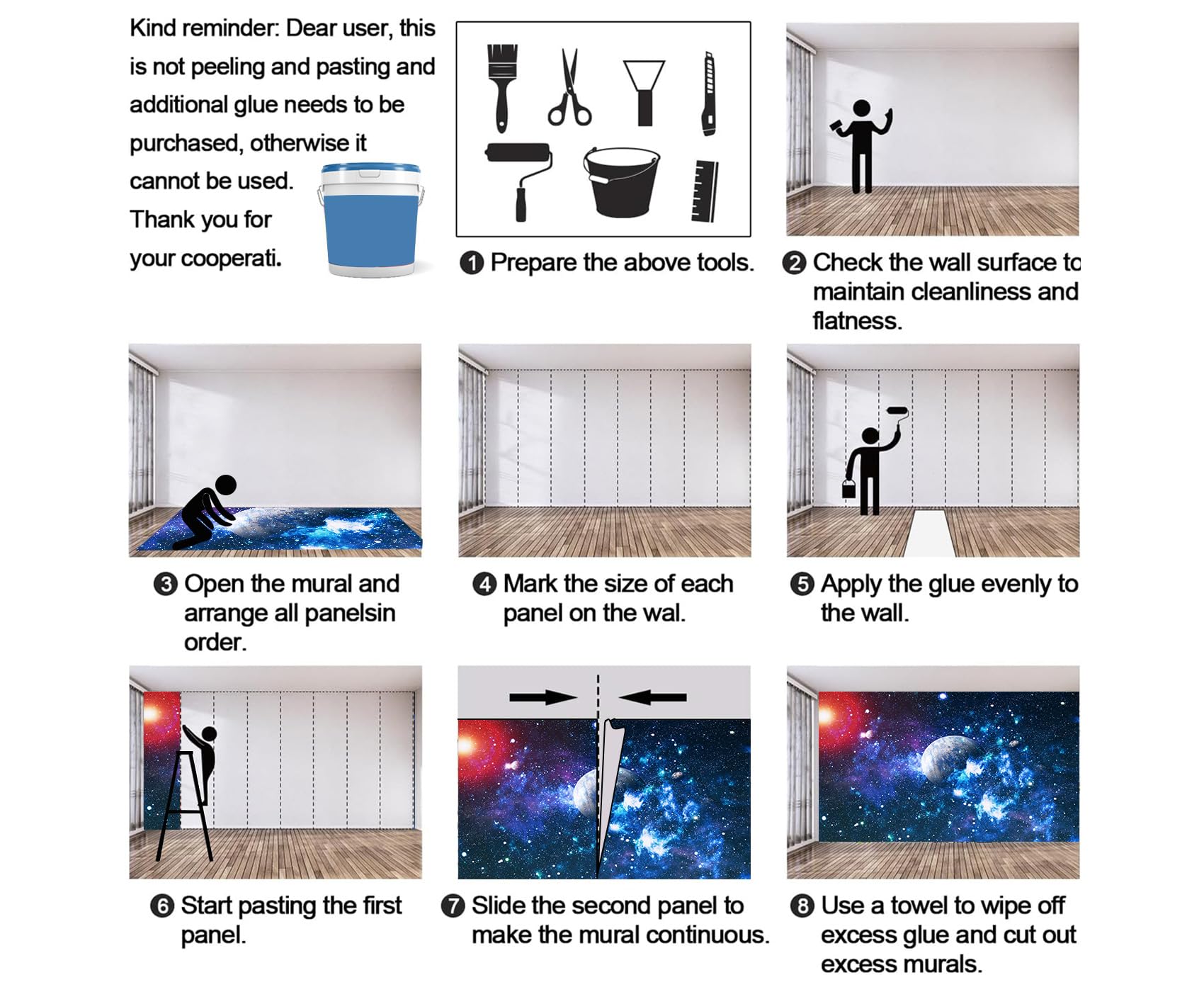 Kind reminder: Dear user, this is not peeling and pasting and additional glue needs to be purchased, otherwise it cannot be used. Thank you for your cooperati.

❶ Prepare the above tools.

❷ Check the wall surface to maintain cleanliness and flatness.

❸ Open the mural and arrange all panelsin order.

❹ Mark the size of each panel on the wal.

❺ Apply the glue evenly to the wall.

❻ Start pasting the first panel.

❼ Slide the second panel to make the mural continuous.

❽ Use a towel to wipe off excess glue and cut out excess murals.